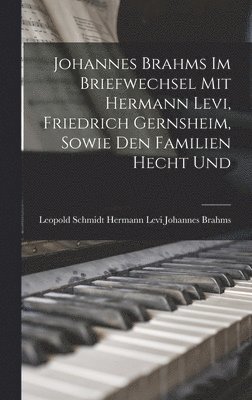 Johannes Brahms Im Briefwechsel Mit Hermann Levi, Friedrich Gernsheim, Sowie Den Familien Hecht Und

Leopold Schmidt Hermann Levi Johannes Brahms